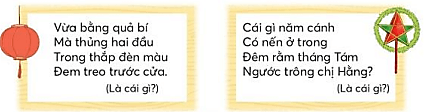 Vừa bằng quả bí
Mà thủng hai đầu
Trong thắp đèn màu
Đem treo trước cửa.

(Là cái gì?)

Cái gì năm cánh
Có nến ở trong
Đêm rằm tháng Tám
Ngước trông chị Hằng?

(Là cái gì?)